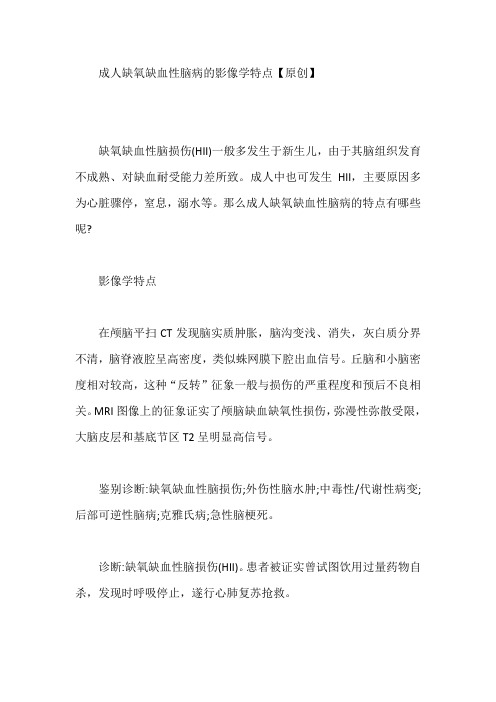 成人缺氧缺血性脑病的影像学特点【原创】

缺氧缺血性脑损伤(HII)一般多发生于新生儿，由于其脑组织发育不成熟、对缺血耐受能力差所致。成人中也可发生 HII，主要原因多为心脏骤停，窒息，溺水等。那么成人缺氧缺血性脑病的特点有哪些呢?

影像学特点

在颅脑平扫 CT 发现脑实质肿胀，脑沟变浅、消失，灰白质分界不清，脑脊液腔呈高密度，类似蛛网膜下腔出血信号。丘脑和小脑密度相对较高，这种“反转”征象一般与损伤的严重程度和预后不良相关。MRI 图像上的征象证实了颅脑缺血缺氧性损伤，弥漫性弥散受限，大脑皮层和基底节区 T2 呈明显高信号。

鉴别诊断:缺氧缺血性脑损伤;外伤性脑水肿;中毒性/代谢性病变;后部可逆性脑病;克雅氏病;急性脑梗死。

诊断:缺氧缺血性脑损伤(HII)。患者被证实曾试图饮用过量药物自杀，发现时呼吸停止，遂行心肺复苏抢救。